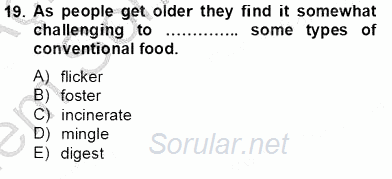 19. As people get older they find it somewhat challenging to ………….. some types of conventional food.

A) flicker
B) foster
C) incinerate
D) mingle
E) digest

Sorular.net